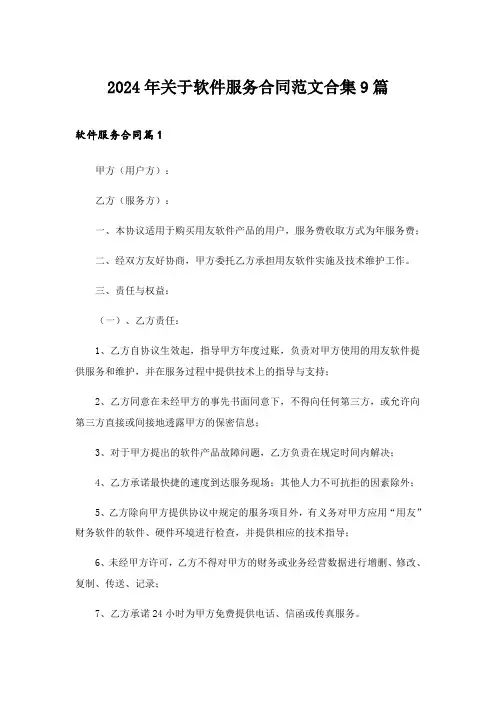 2024年关于软件服务合同范文合集9篇

软件服务合同篇1

甲方（用户方）：

乙方（服务方）：

一、本协议适用于购买用友软件产品的用户，服务费收取方式为年服务费；

二、经双方友好协商，甲方委托乙方承担用友软件实施及技术维护工作。

三、责任与权益：

（一）、乙方责任：

1、乙方自协议生效起，指导甲方年度过账，负责对甲方使用的用友软件提供服务和维护，并在服务过程中提供技术上的指导与支持；

2、乙方同意在未经甲方的事先书面同意下，不得向任何第三方，或允许向第三方直接或间接地透露甲方的保密信息；

3、对于甲方提出的软件产品故障问题，乙方负责在规定时间内解决；

4、乙方承诺最快捷的速度到达服务现场；其他人力不可抗拒的因素除外；

5、乙方除向甲方提供协议中规定的服务项目外，有义务对甲方应用“用友”财务软件的软件、硬件环境进行检查，并提供相应的技术指导；

6、未经甲方许可，乙方不得对甲方的财务或业务经营数据进行增删、修改、复制、传送、记录；

7、乙方承诺24小时为甲方免费提供电话、信函或传真服务。